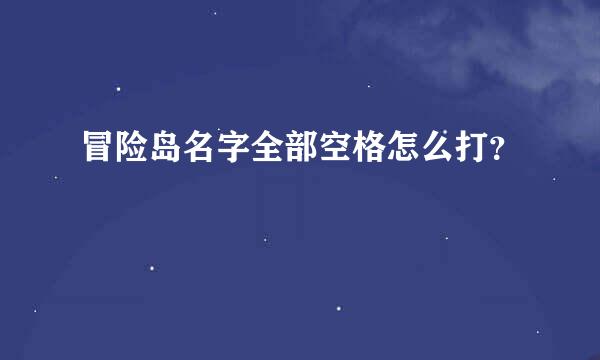 冒险岛名字全部空格怎么打?